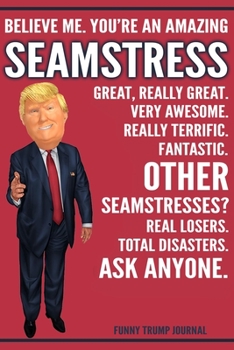 BELIEVE ME. YOU'RE AN AMAZING
SEAMSTRESS

GREAT, REALLY GREAT.
VERY AWESOME.
REALLY TERRIFIC.
FANTASTIC.
OTHER
SEAMSTRESSES?
REAL LOSERS.
TOTAL DISASTERS.
ASK ANYONE.

FUNNY TRUMP JOURNAL